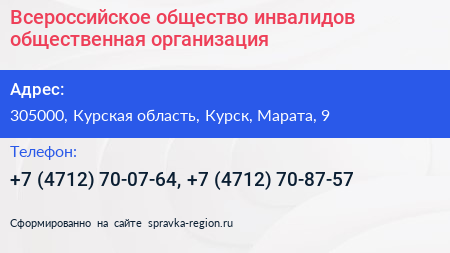 Всероссийское общество инвалидов общественная организация

Адрес:
305000, Курская область, Курск, Марата, 9

Телефон:
+7 (4712) 70-07-64, +7 (4712) 70-87-57

Сформированно на сайте spravka-region.ru